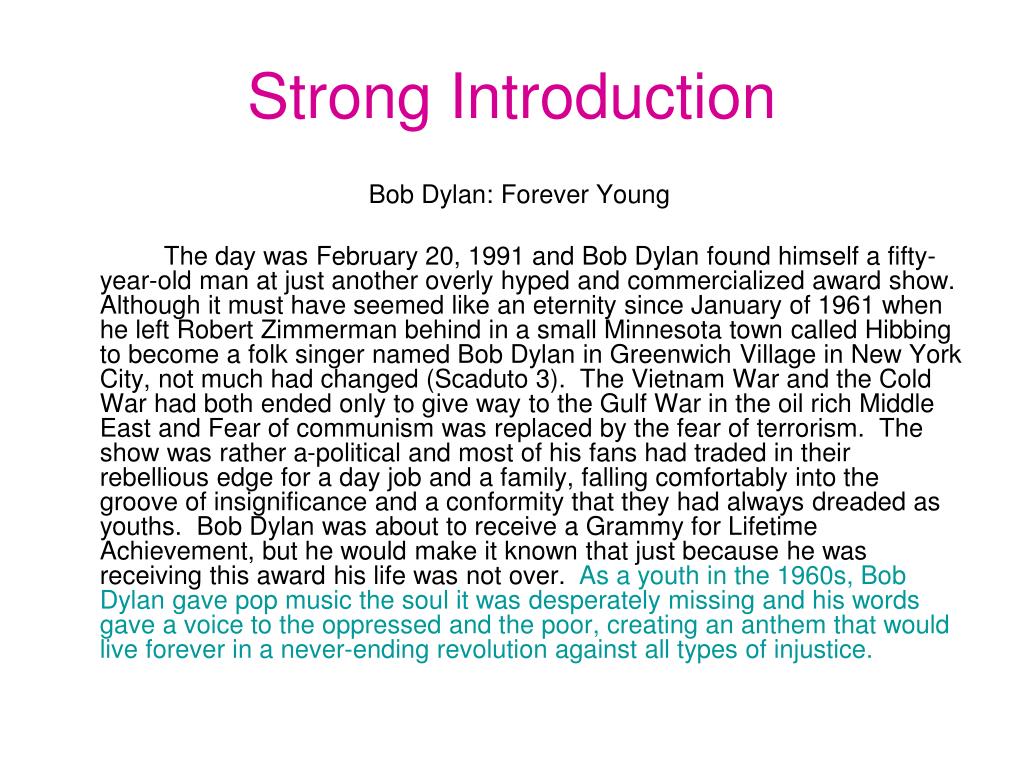 Strong Introduction

Bob Dylan: Forever Young

The day was February 20, 1991 and Bob Dylan found himself a fifty-year-old man at just another overly hyped and commercialized award show. Although it must have seemed like an eternity since January of 1961 when he left Robert Zimmerman behind in a small Minnesota town called Hibbing to become a folk singer named Bob Dylan in Greenwich Village in New York City, not much had changed (Scaduto 3). The Vietnam War and the Cold War had both ended only to give way to the Gulf War in the oil rich Middle East and Fear of communism was replaced by the fear of terrorism. The show was rather a-political and most of his fans had traded in their rebellious edge for a day job and a family, falling comfortably into the groove of insignificance and a conformity that they had always dreaded as youths. Bob Dylan was about to receive a Grammy for Lifetime Achievement, but he would make it known that just because he was receiving this award his life was not over. As a youth in the 1960s, Bob Dylan gave pop music the soul it was desperately missing and his words gave a voice to the oppressed and the poor, creating an anthem that would live forever in a never-ending revolution against all types of injustice.